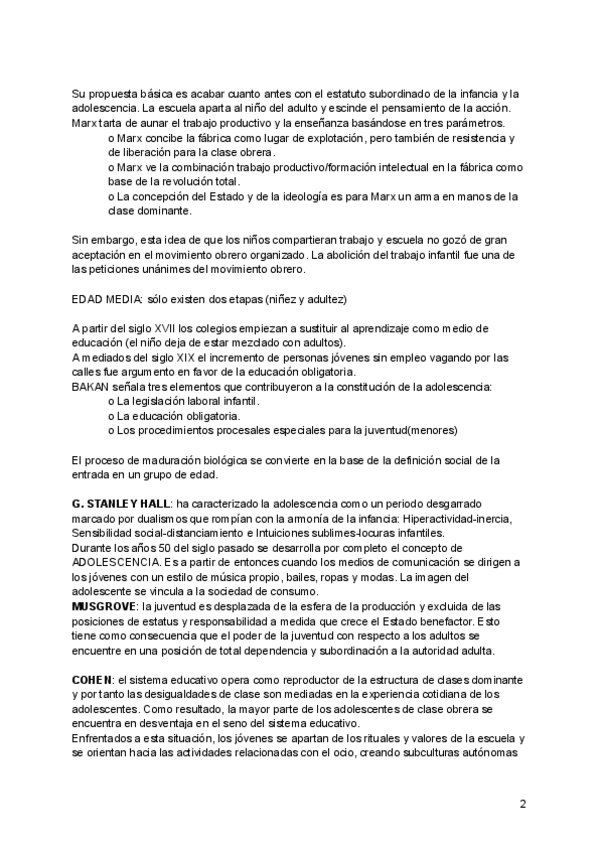 Su propuesta básica es acabar cuanto antes con el estatuto subordinado de la infancia y la adolescencia. La escuela aparta al niño del adulto y escinde el pensamiento de la acción.
Marx tarta de aunar el trabajo productivo y la enseñanza basándose en tres parámetros.
o Marx concibe la fábrica como lugar de explotación, pero también de resistencia y de liberación para la clase obrera.
o Marx ve la combinación trabajo productivo/formación intelectual en la fábrica como base de la revolución total.
o La concepción del Estado y de la ideología es para Marx un arma en manos de la clase dominante.

Sin embargo, esta idea de que los niños compartieran trabajo y escuela no gozó de gran aceptación en el movimiento obrero organizado. La abolición del trabajo infantil fue una de las peticiones unánimes del movimiento obrero.

EDAD MEDIA: sólo existen dos etapas (niñez y adultez)

A partir del siglo XVII los colegios empiezan a sustituir al aprendizaje como medio de educación (el niño deja de estar mezclado con adultos).
A mediados del siglo XIX el incremento de personas jóvenes sin empleo vagando por las calles fue argumento en favor de la educación obligatoria.
BAKAN señala tres elementos que contribuyeron a la constitución de la adolescencia:
o La legislación laboral infantil.
o La educación obligatoria.
o Los procedimientos procesales especiales para la juventud(menores)

El proceso de maduración biológica se convierte en la base de la definición social de la entrada en un grupo de edad.

G. STANLEY HALL: ha caracterizado la adolescencia como un periodo desgarrado marcado por dualismos que rompían con la armonía de la infancia: Hiperactividad-inercia, Sensibilidad social-distanciamiento e Intuiciones sublimes-locuras infantiles.
Durante los años 50 del siglo pasado se desarrolla por completo el concepto de ADOLESCENCIA. Es a partir de entonces cuando los medios de comunicación se dirigen a los jóvenes con un estilo de música propio, bailes, ropas y modas. La imagen del adolescente se vincula a la sociedad de consumo.
MUSGROVE: la juventud es desplazada de la esfera de la producción y excluida de las posiciones de estatus y responsabilidad a medida que crece el Estado benefactor. Esto tiene como consecuencia que el poder de la juventud con respecto a los adultos se encuentre en una posición de total dependencia y subordinación a la autoridad adulta.

COHEN: el sistema educativo opera como reproductor de la estructura de clases dominante y por tanto las desigualdades de clase son mediadas en la experiencia cotidiana de los adolescentes. Como resultado, la mayor parte de los adolescentes de clase obrera se encuentra en desventaja en el seno del sistema educativo.
Enfrentados a esta situación, los jóvenes se apartan de los rituales y valores de la escuela y se orientan hacia las actividades relacionadas con el ocio, creando subculturas autónomas

2